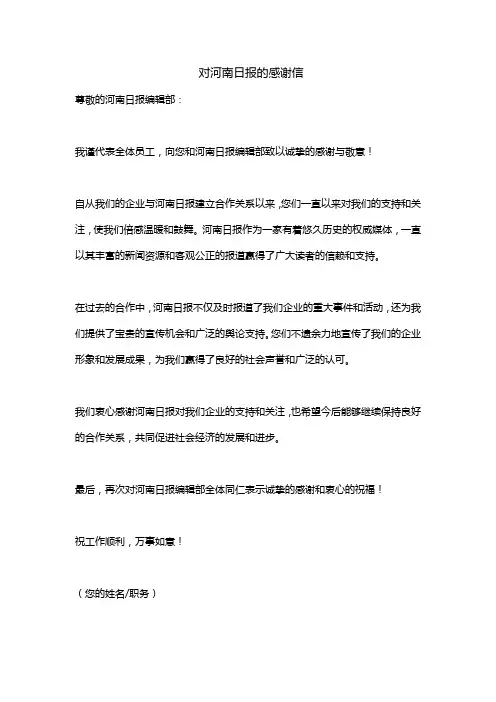 对河南日报的感谢信

尊敬的河南日报编辑部：

我谨代表全体员工，向您和河南日报编辑部致以诚挚的感谢与敬意！

自从我们的企业与河南日报建立合作关系以来，您们一直以来对我们的支持和关注，使我们倍感温暖和鼓舞。河南日报作为一家有着悠久历史的权威媒体，一直以其丰富的新闻资源和客观公正的报道赢得了广大读者的信赖和支持。

在过去的合作中，河南日报不仅及时报道了我们企业的重大事件和活动，还为我们提供了宝贵的宣传机会和广泛的舆论支持。您们不遗余力地宣传了我们的企业形象和发展成果，为我们赢得了良好的社会声誉和广泛的认可。

我们衷心感谢河南日报对我们企业的支持和关注，也希望今后能够继续保持良好的合作关系，共同促进社会经济的发展和进步。

最后，再次对河南日报编辑部全体同仁表示诚挚的感谢和衷心的祝福！

祝工作顺利，万事如意！

（您的姓名/职务）